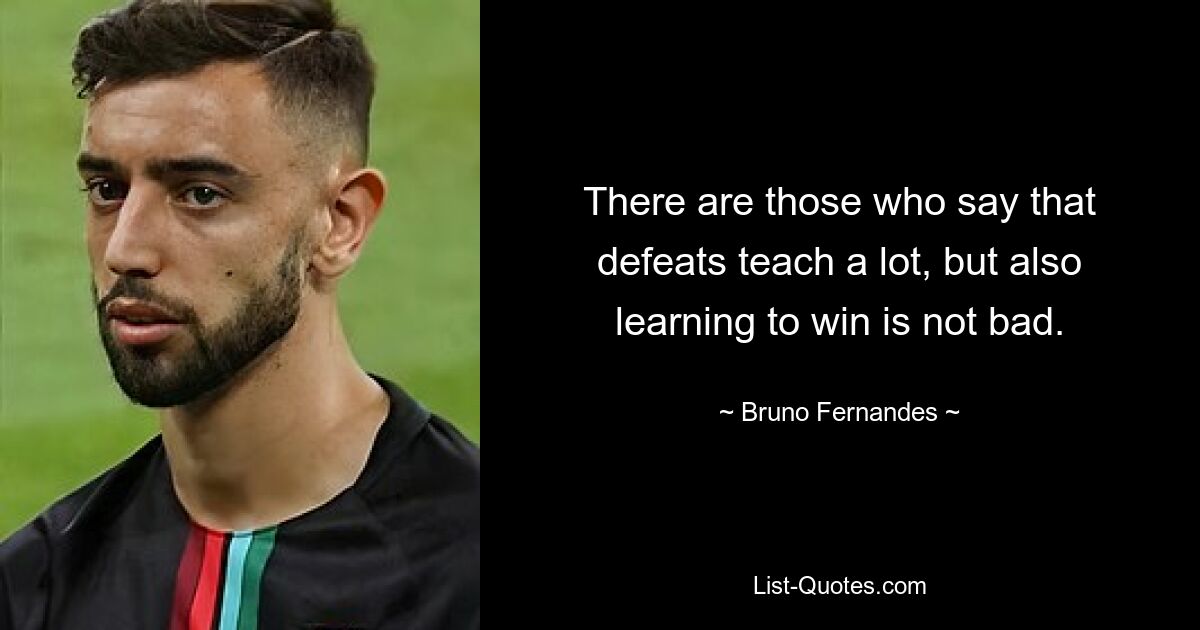 There are those who say that defeats teach a lot, but also learning to win is not bad.

~ Bruno Fernandes ~

List-Quotes.com